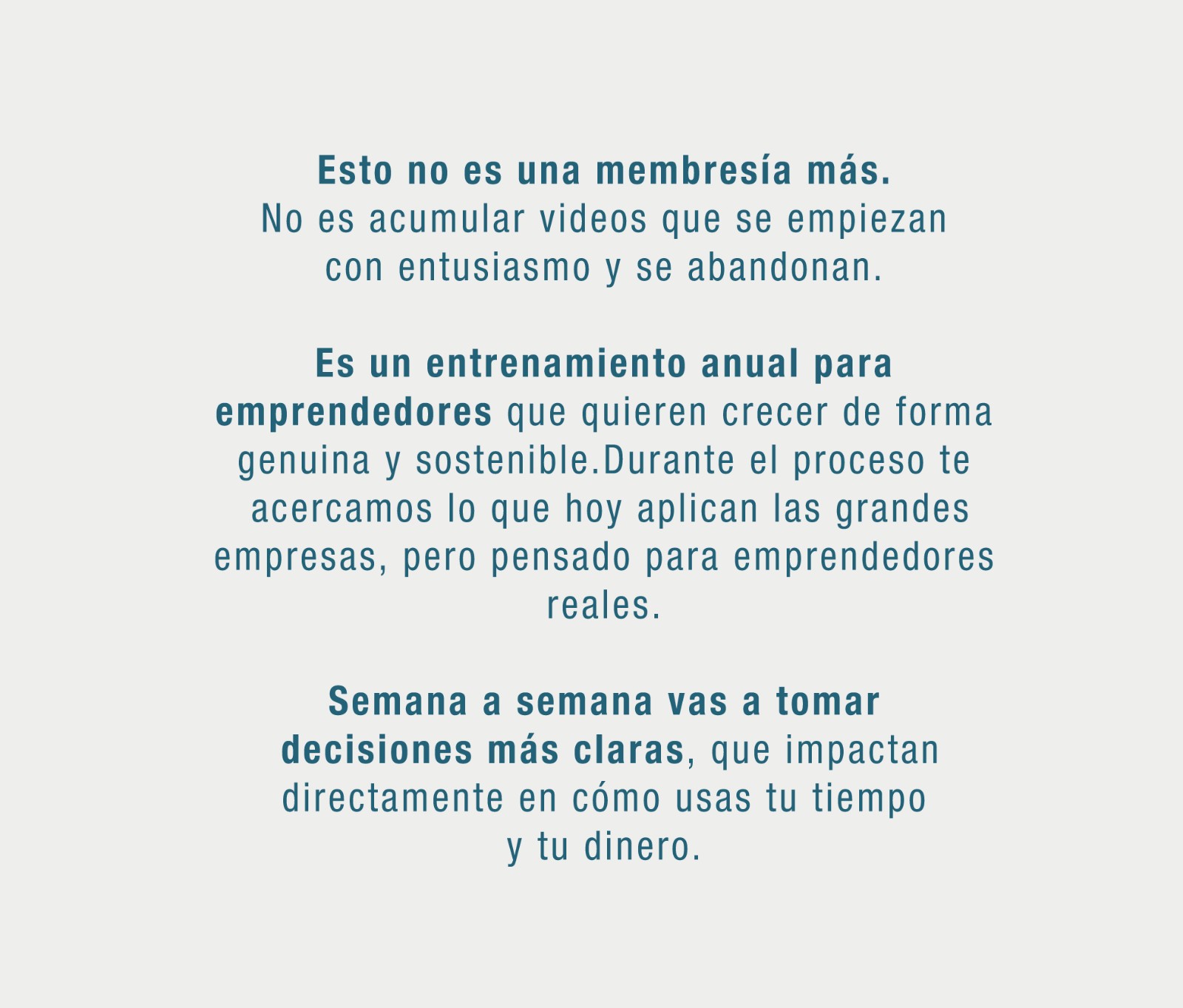 Esto no es una membresía más. No es acumular videos que se empiezan con entusiasmo y se abandonan.

Es un entrenamiento anual para emprendedores que quieren crecer de forma genuina y sostenible.Durante el proceso te acercamos lo que hoy aplican las grandes empresas, pero pensado para emprendedores reales.

Semana a semana vas a tomar decisiones más claras, que impactan directamente en cómo usas tu tiempo y tu dinero.